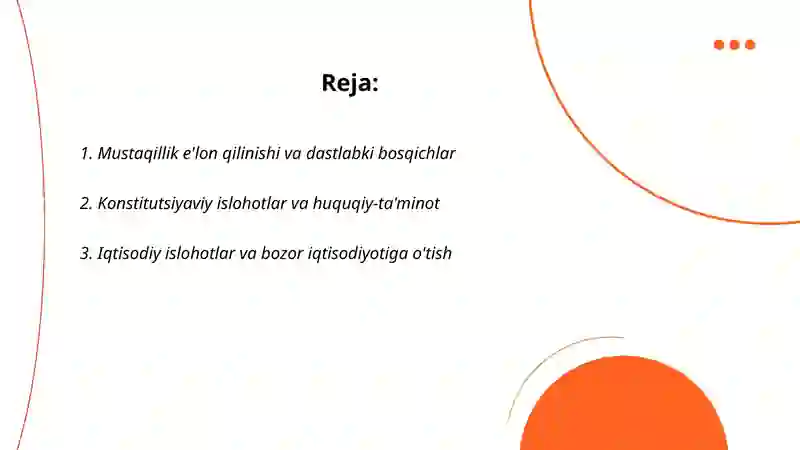 Reja:

1. Mustaqillik e'lon qilinishi va dastlabki bosqichlar

2. Konstitutsiyaviy islohotlar va huquqiy-ta'minot

3. Iqtisodiy islohotlar va bozor iqtisodiyotiga o'tish